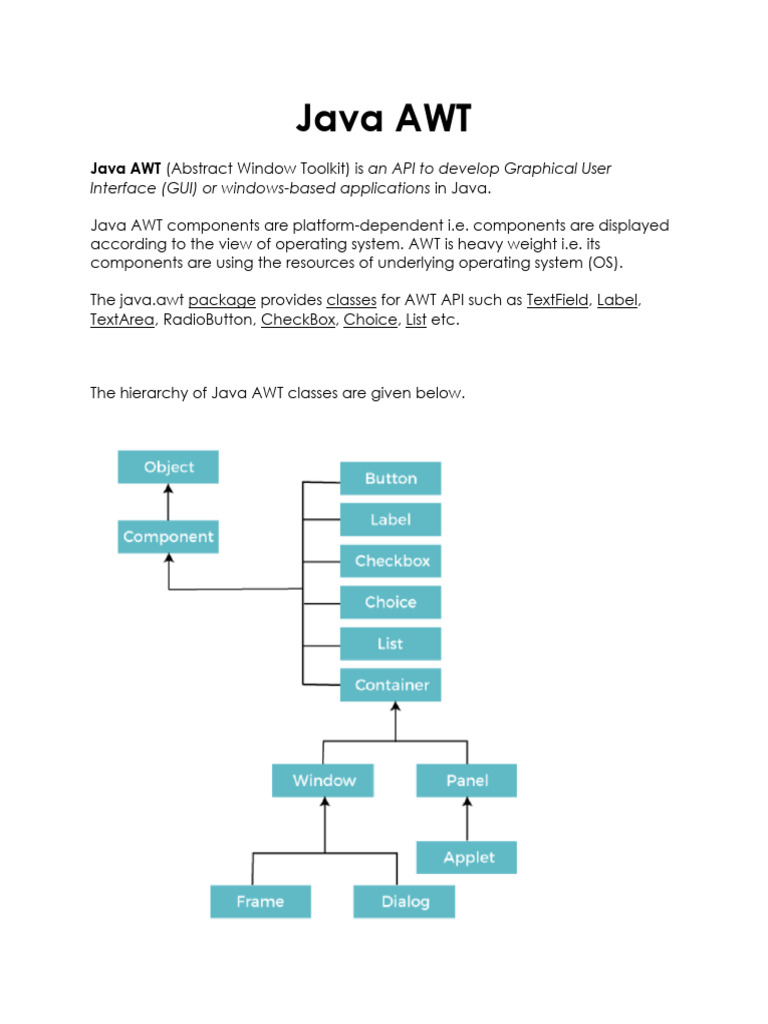 Java AWT

Java AWT (Abstract Window Toolkit) is an API to develop Graphical User Interface (GUI) or windows-based applications in Java.

Java AWT components are platform-dependent i.e. components are displayed according to the view of operating system. AWT is heavy weight i.e. its components are using the resources of underlying operating system (OS).

The java.awt package provides classes for AWT API such as TextField, Label, TextArea, RadioButton, CheckBox, Choice, List etc.

The hierarchy of Java AWT classes are given below.

Object
Component
Button
Label
Checkbox
Choice
List
Container
Window
Panel
Applet
Frame
Dialog